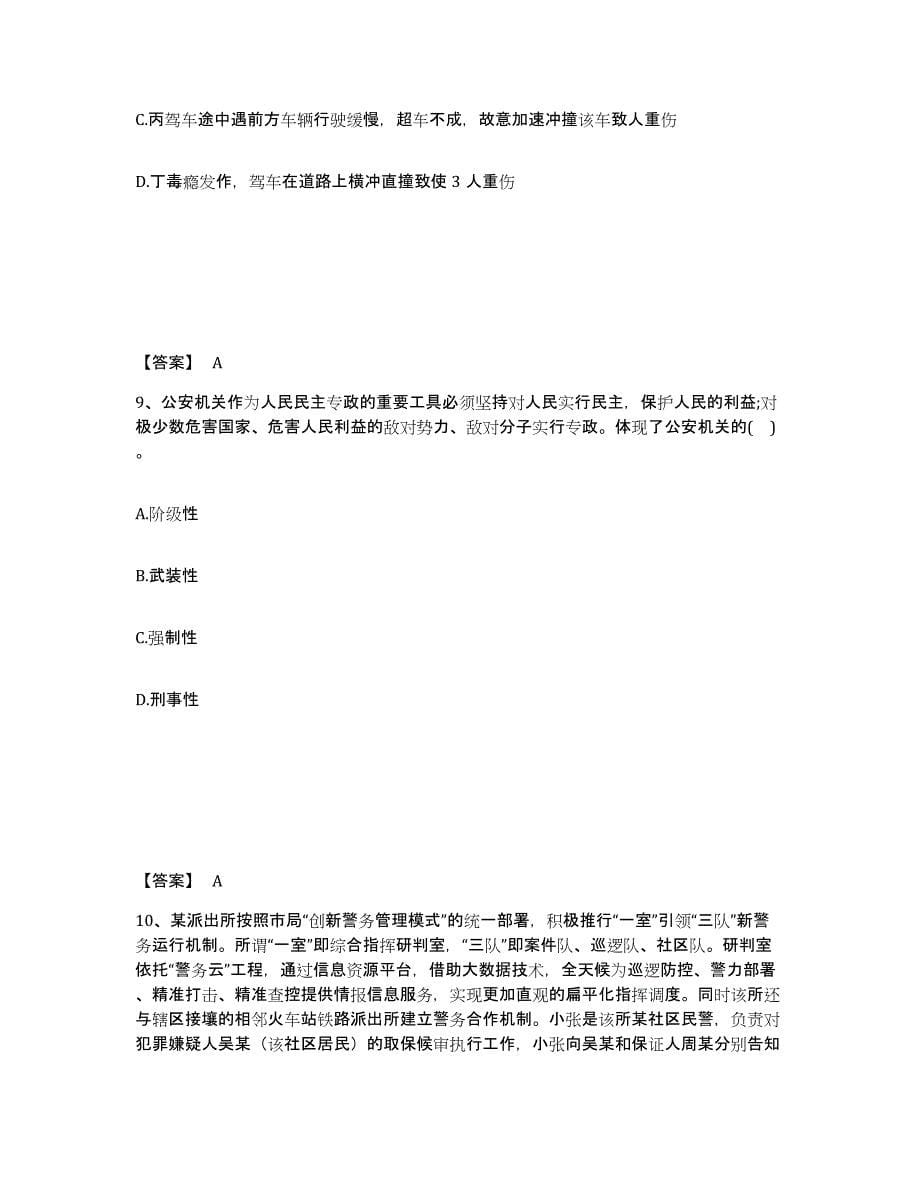 C.丙驾车途中遇前方车辆行驶缓慢，超车不成，故意加速冲撞该车致人重伤

D.丁毒瘾发作，驾车在道路上横冲直撞致使 3 人重伤

【答案】 A

9、公安机关作为人民民主专政的重要工具必须坚持对人民实行民主，保护人民的利益;对极少数危害国家、危害人民利益的敌对势力、敌对分子实行专政。体现了公安机关的( )。

A.阶级性

B.武装性

C.强制性

D.刑事性

【答案】 A

10、某派出所按照市局“创新警务管理模式”的统一部署，积极推行“一室”引领“三队”新警务运行机制。所谓“一室”即综合指挥研判室，“三队”即案件队、巡逻队、社区队。研判室依托“警务云”工程，通过信息资源平台，借助大数据技术，全天候为巡逻防控、警力部署、精准打击、精准查控提供情报信息服务，实现更加直观的扁平化指挥调度。同时该所还与辖区接壤的相邻火车站铁路派出所建立警务合作机制。小张是该所某社区民警，负责对犯罪嫌疑人吴某（该社区居民）的取保候审执行工作，小张向吴某和保证人周某分别告知